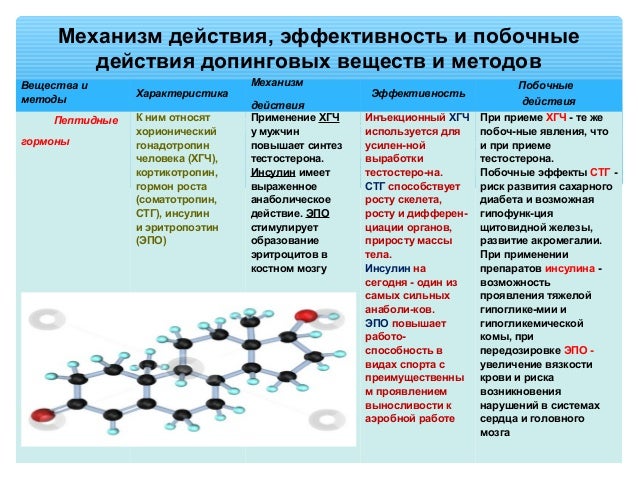 Механизм действия, эффективность и побочные действия допинговых веществ и методов

| Вещества и методы | Характеристика | Механизм действия | Эффективность | Побочные действия |
|---|---|---|---|---|
| Пептидные гормоны | К ним относят хорионический гонадотропин человека (ХГЧ), кортикотропин, гормон роста (соматотропин, СТГ), инсулин и эритропоэтин (ЭПО) | Применение ХГЧ у мужчин повышает синтез тестостерона. Инсулин имеет выраженное анаболическое действие. ЭПО стимулирует образование эритроцитов в костном мозгу | Инъекционный ХГЧ используется для усилен-ной выработки тестостеро-на. СТГ способствует росту скелета, росту и дифферен-циации органов, приросту массы тела. Инсулин на сегодня - один из самых сильных анаболи-ков. ЭПО повышает работо-способность в видах спорта с преимущественны м проявлением выносливости к аэробной работе | При приеме ХГЧ - те же побоч-ные явления, что и при приеме тестостерона. Побочные эффекты СТГ - риск развития сахарного диабета и возможная гипофунк-ция щитовидной железы, развитие акромегалии. При применении препаратов инсулина - возможность проявления тяжелой гипоглике-мии и гипогликемической комы, при передозировке ЭПО - увеличение вязкости крови и риска возникновения нарушений в системах сердца и головного мозга |